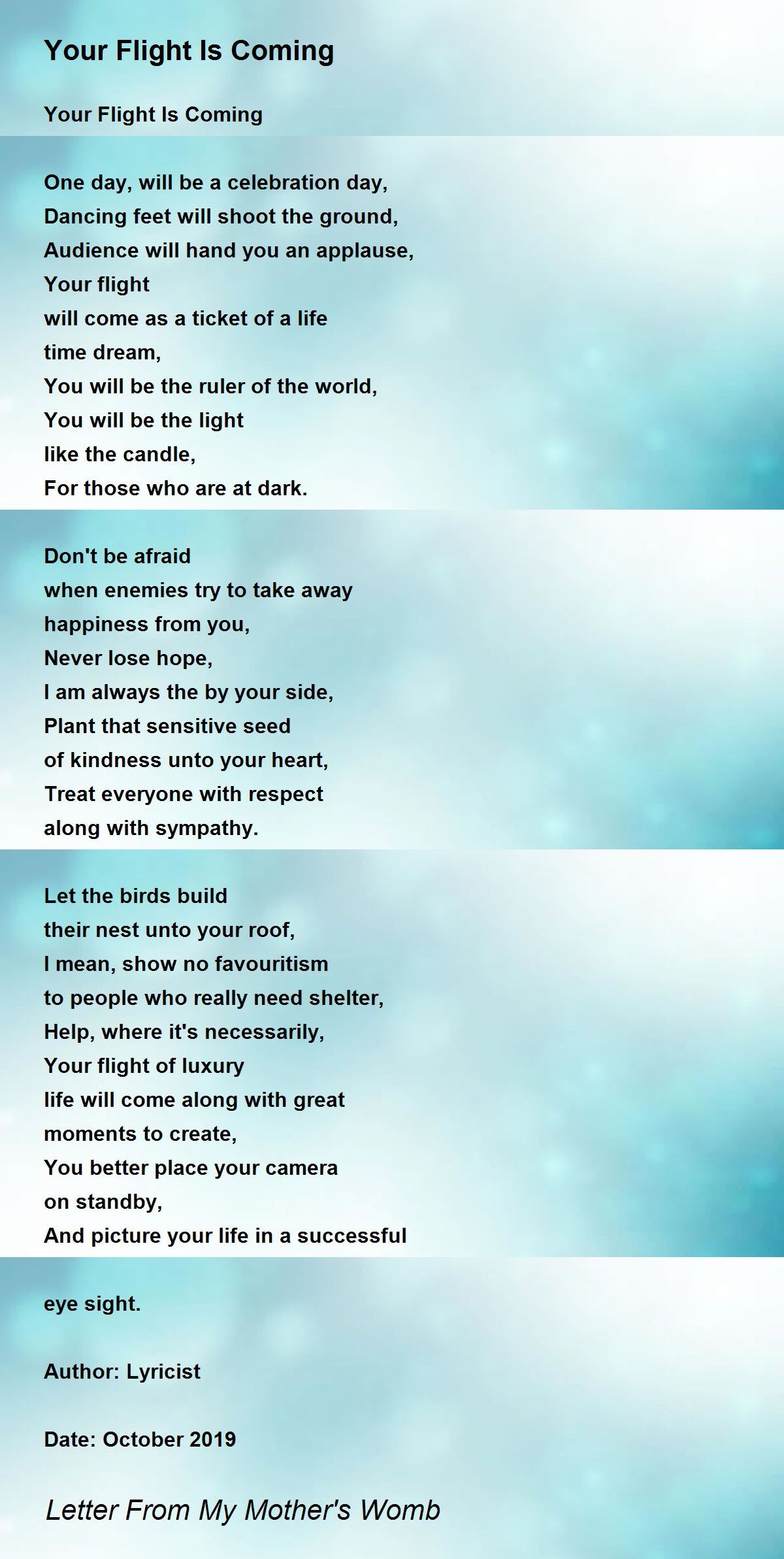 Your Flight Is Coming

Your Flight Is Coming

One day, will be a celebration day,
Dancing feet will shoot the ground,
Audience will hand you an applause,
Your flight
will come as a ticket of a life
time dream,
You will be the ruler of the world,
You will be the light
like the candle,
For those who are at dark.

Don't be afraid
when enemies try to take away
happiness from you,
Never lose hope,
I am always the by your side,
Plant that sensitive seed
of kindness unto your heart,
Treat everyone with respect
along with sympathy.

Let the birds build
their nest unto your roof,
I mean, show no favouritism
to people who really need shelter,
Help, where it's necessarily,
Your flight of luxury
life will come along with great
moments to create,
You better place your camera
on standby,
And picture your life in a successful

eye sight.

Author: Lyricist

Date: October 2019

Letter From My Mother's Womb